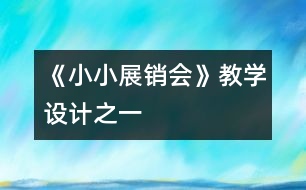 《小小展销会》教学设计之一